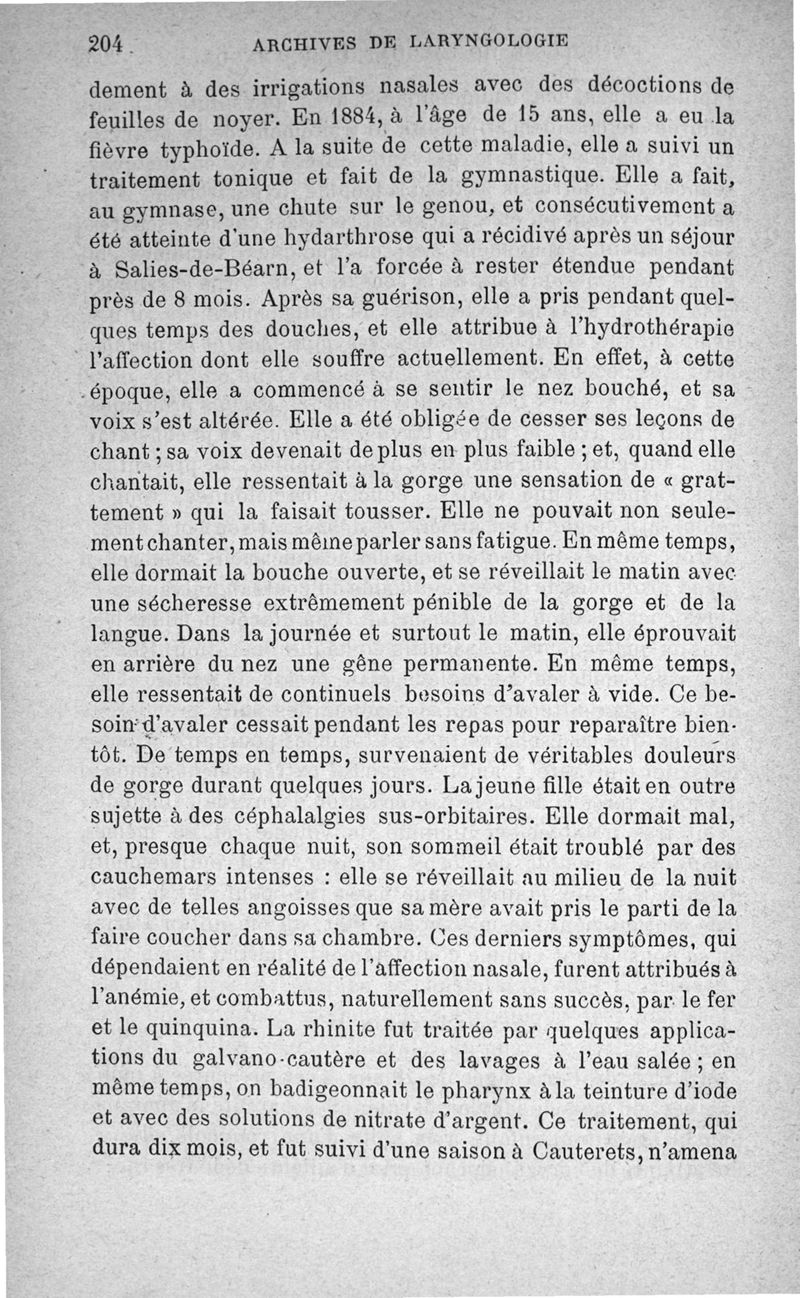 204 ARCHIVES DE LARYNGOLOGIE

dement à des irrigations nasales avec des décoctions de feuilles de noyer. En 1884, à l'âge de 15 ans, elle a eu la fièvre typhoïde. A la suite de cette maladie, elle a suivi un traitement tonique et fait de la gymnastique. Elle a fait, au gymnase, une chute sur le genou, et consécutivement a été atteinte d'une hydarthrose qui a récidivé après un séjour à Salies-de-Béarn, et l'a forcée à rester étendue pendant près de 8 mois. Après sa guérison, elle a pris pendant quelques temps des douches, et elle attribue à l'hydrothérapie l'affection dont elle souffre actuellement. En effet, à cette époque, elle a commencé à se sentir le nez bouché, et sa voix s'est altérée. Elle a été obligée de cesser ses leçons de chant ; sa voix devenait de plus en plus faible ; et, quand elle chantait, elle ressentait à la gorge une sensation de « grattement » qui la faisait tousser. Elle ne pouvait non seulement chanter, mais même parler sans fatigue. En même temps, elle dormait la bouche ouverte, et se réveillait le matin avec une sécheresse extrêmement pénible de la gorge et de la langue. Dans la journée et surtout le matin, elle éprouvait en arrière du nez une gêne permanente. En même temps, elle ressentait de continuels besoins d'avaler à vide. Ce besoin d'avaler cessait pendant les repas pour reparaître bientôt. De temps en temps, survenaient de véritables douleurs de gorge durant quelques jours. La jeune fille était en outre sujette à des céphalalgies sus-orbitaires. Elle dormait mal, et, presque chaque nuit, son sommeil était troublé par des cauchemars intenses : elle se réveillait au milieu de la nuit avec de telles angoisses que sa mère avait pris le parti de la faire coucher dans sa chambre. Ces derniers symptômes, qui dépendaient en réalité de l'affection nasale, furent attribués à l'anémie, et combattus, naturellement sans succès, par le fer et le quinquina. La rhinite fut traitée par quelques applications du galvano-cautère et des lavages à l'eau salée ; en même temps, on badigeonnait le pharynx à la teinture d'iode et avec des solutions de nitrate d'argent. Ce traitement, qui dura dix mois, et fut suivi d'une saison à Cauterets, n'amena